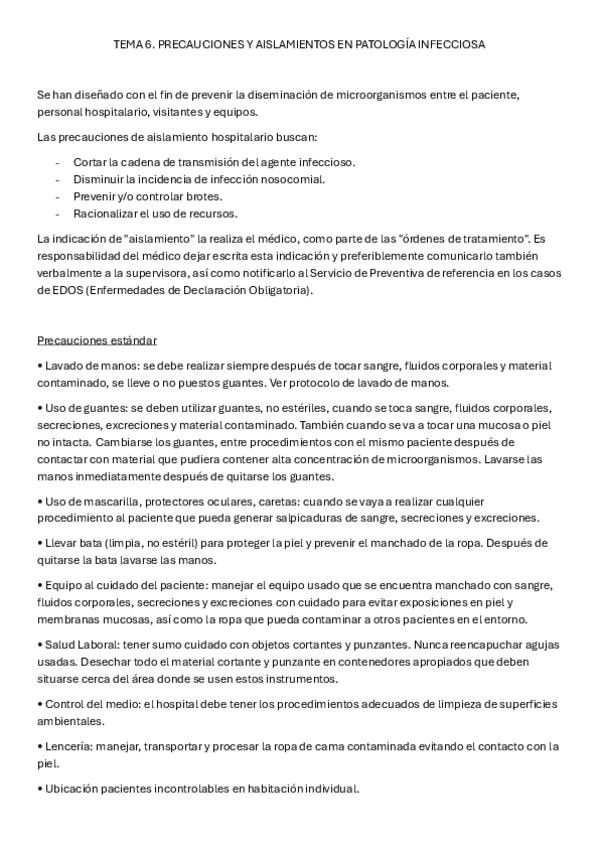 TEMA 6. PRECAUCIONES Y AISLAMIENTOS EN PATOLOGÍA INFECCIOSA

Se han diseñado con el fin de prevenir la diseminación de microorganismos entre el paciente, personal hospitalario, visitantes y equipos.

Las precauciones de aislamiento hospitalario buscan:

- Cortar la cadena de transmisión del agente infeccioso.
- Disminuir la incidencia de infección nosocomial.
- Prevenir y/o controlar brotes.
- Racionalizar el uso de recursos.

La indicación de "aislamiento" la realiza el médico, como parte de las "órdenes de tratamiento". Es responsabilidad del médico dejar escrita esta indicación y preferiblemente comunicarlo también verbalmente a la supervisora, así como notificarlo al Servicio de Preventiva de referencia en los casos de EDOS (Enfermedades de Declaración Obligatoria).

Precauciones estándar

• Lavado de manos: se debe realizar siempre después de tocar sangre, fluidos corporales y material contaminado, se lleve o no puestos guantes. Ver protocolo de lavado de manos.

• Uso de guantes: se deben utilizar guantes, no estériles, cuando se toca sangre, fluidos corporales, secreciones, excreciones y material contaminado. También cuando se va a tocar una mucosa o piel no intacta. Cambiarse los guantes, entre procedimientos con el mismo paciente después de contactar con material que pudiera contener alta concentración de microorganismos. Lavarse las manos inmediatamente después de quitarse los guantes.

• Uso de mascarilla, protectores oculares, caretas: cuando se vaya a realizar cualquier procedimiento al paciente que pueda generar salpicaduras de sangre, secreciones y excreciones.

• Llevar bata (limpia, no estéril) para proteger la piel y prevenir el manchado de la ropa. Después de quitarse la bata lavarse las manos.

• Equipo al cuidado del paciente: manejar el equipo usado que se encuentra manchado con sangre, fluidos corporales, secreciones y excreciones con cuidado para evitar exposiciones en piel y membranas mucosas, así como la ropa que pueda contaminar a otros pacientes en el entorno.

• Salud Laboral: tener sumo cuidado con objetos cortantes y punzantes. Nunca reencapuchar agujas usadas. Desechar todo el material cortante y punzante en contenedores apropiados que deben situarse cerca del área donde se usen estos instrumentos.

• Control del medio: el hospital debe tener los procedimientos adecuados de limpieza de superficies ambientales.

• Lencería: manejar, transportar y procesar la ropa de cama contaminada evitando el contacto con la piel.

• Ubicación pacientes incontrolables en habitación individual.